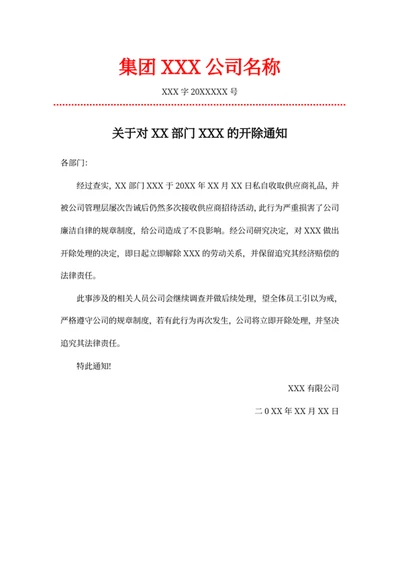 集团 XXX 公司名称

XXX 字 20XXXXX 号

关于对 XX 部门 XXX 的开除通知

各部门:

经过查实, XX 部门 XXX 于 20XX 年 XX 月 XX 日私自收取供应商礼品, 并被公司管理层屡次告诫后仍然多次接收供应商招待活动, 此行为严重损害了公司廉洁自律的规章制度, 给公司造成了不良影响。经公司研究决定, 对 XXX 做出开除处理的决定, 即日起立即解除 XXX 的劳动关系, 并保留追究其经济赔偿的法律责任。

此事涉及的相关人员公司会继续调查并做后续处理, 望全体员工引以为戒, 严格遵守公司的规章制度, 若有此行为再次发生, 公司将立即开除处理, 并坚决追究其法律责任。

特此通知!

XXX 有限公司

二 0 XX 年 XX 月 XX 日